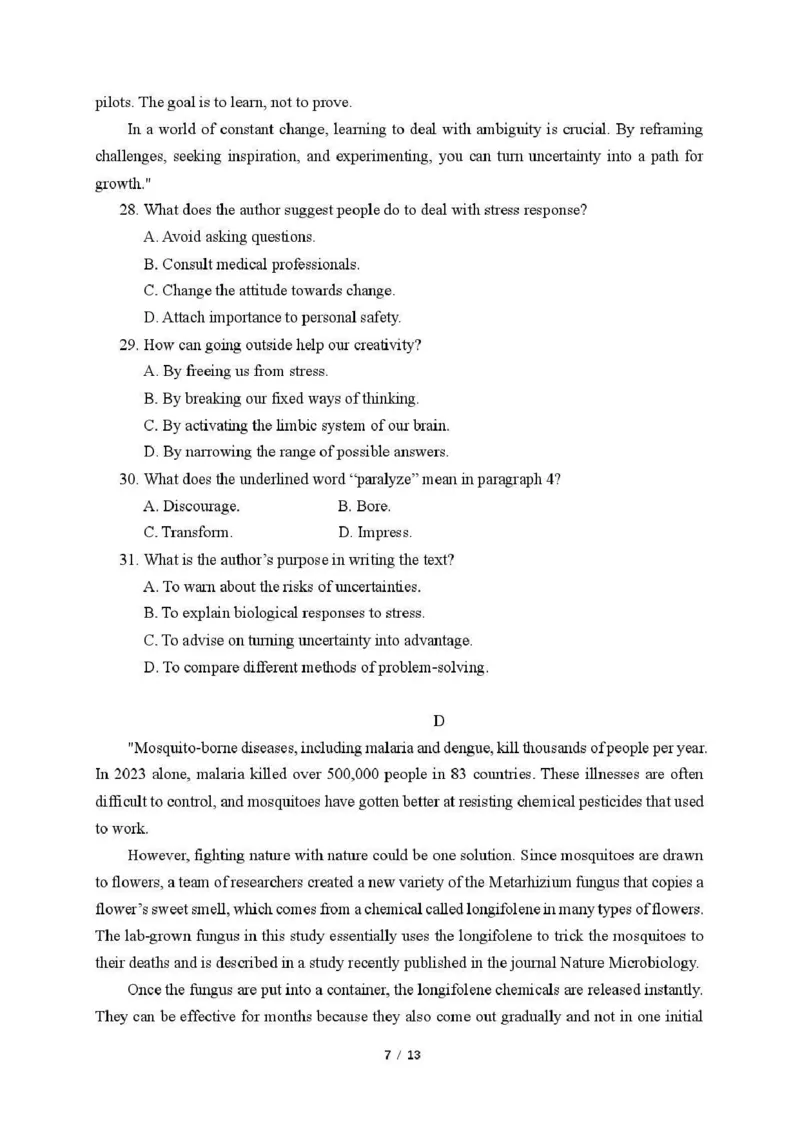 pilots. The goal is to learn, not to prove.

In a world of constant change, learning to deal with ambiguity is crucial. By reframing challenges, seeking inspiration, and experimenting, you can turn uncertainty into a path for growth."

28. What does the author suggest people do to deal with stress response?

A. Avoid asking questions.

B. Consult medical professionals.

C. Change the attitude towards change.

D. Attach importance to personal safety.

29. How can going outside help our creativity?

A. By freeing us from stress.

B. By breaking our fixed ways of thinking.

C. By activating the limbic system of our brain.

D. By narrowing the range of possible answers.

30. What does the underlined word “paralyze” mean in paragraph 4?

A. Discourage. B. Bore.

C. Transform. D. Impress.

31. What is the author’s purpose in writing the text?

A. To warn about the risks of uncertainties.

B. To explain biological responses to stress.

C. To advise on turning uncertainty into advantage.

D. To compare different methods of problem-solving.

D

"Mosquito-borne diseases, including malaria and dengue, kill thousands of people per year. In 2023 alone, malaria killed over 500,000 people in 83 countries. These illnesses are often difficult to control, and mosquitoes have gotten better at resisting chemical pesticides that used to work.

However, fighting nature with nature could be one solution. Since mosquitoes are drawn to flowers, a team of researchers created a new variety of the Metarhizium fungus that copies a flower’s sweet smell, which comes from a chemical called longifolene in many types of flowers. The lab-grown fungus in this study essentially uses the longifolene to trick the mosquitoes to their deaths and is described in a study recently published in the journal Nature Microbiology.

Once the fungus are put into a container, the longifolene chemicals are released instantly. They can be effective for months because they also come out gradually and not in one initial

7 / 13